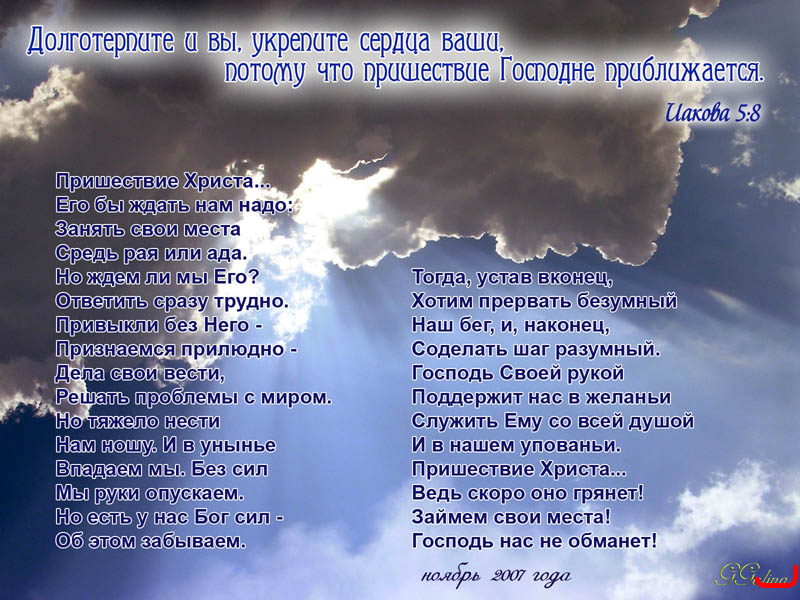 Долготерпите и вы, укрепите сердца ваши,
потому что пришествие Господне приближается.

Иакова 5:8

Пришествие Христа...
Его бы ждать нам надо:
Занять свои места
Средь рая или ада.
Но ждем ли мы Его?
Ответить сразу трудно.
Привыкли без Него -
Признаемся прилюдно -
Дела свои вести,
Решать проблемы с миром.
Но тяжело нести
Нам ношу. И в унынье
Впадаем мы. Без сил
Мы руки опускаем.
Но есть у нас Бог сил -
Об этом забываем.

Тогда, устав вконец,
Хотим прервать безумный
Наш бег, и, наконец,
Соделать шаг разумный.
Господь Своей рукой
Поддержит нас в желаньи
Служить Ему со всей душой
И в нашем упованьи.
Пришествие Христа...
Ведь скоро оно грянет!
Займем свои места!
Господь нас не обманет!

ноябрь 2007 года

GGalina